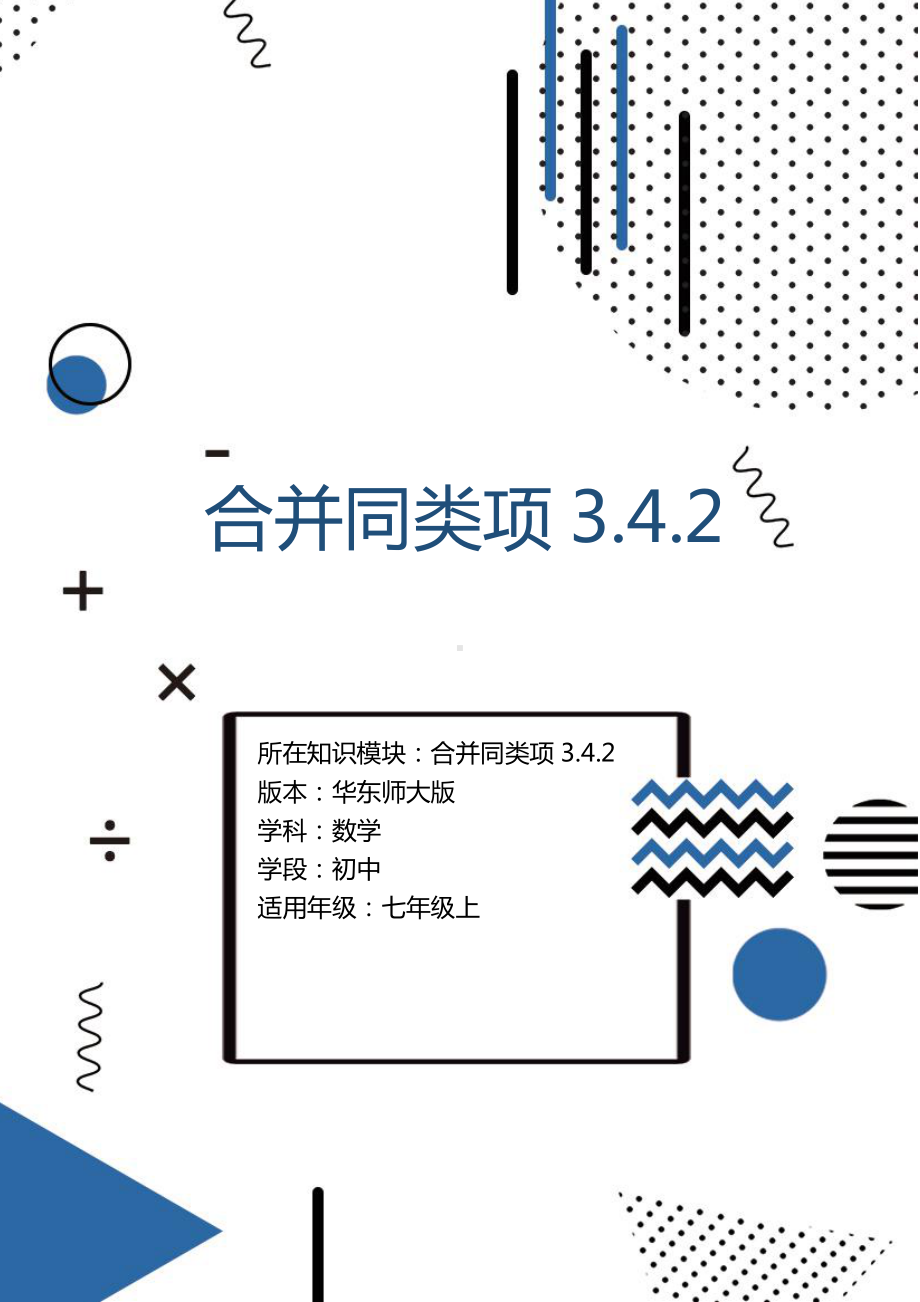 合并同类项 3.4.2

所在知识模块：合并同类项 3.4.2
版本：华东师大版
学科：数学
学段：初中
适用年级：七年级上